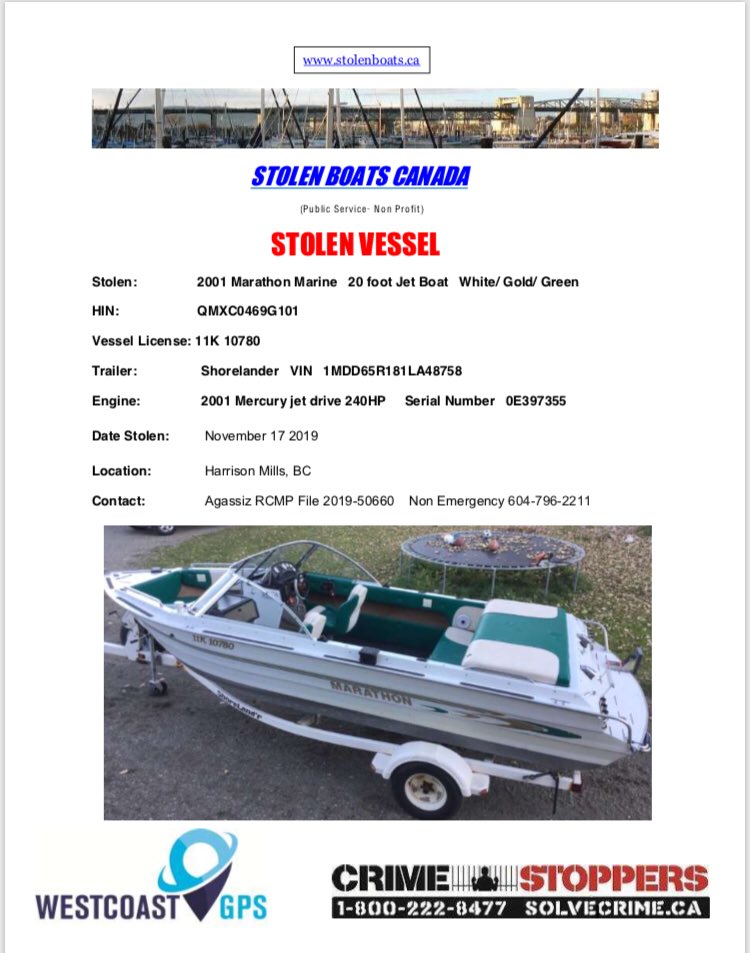 www.stolenboats.ca

STOLEN BOATS CANADA

(Public Service- Non Profit)

STOLEN VESSEL

Stolen: 2001 Marathon Marine 20 foot Jet Boat White/ Gold/ Green

HIN: QMXC0469G101

Vessel License: 11K 10780

Trailer: Shorelander VIN 1MDD65R181LA48758

Engine: 2001 Mercury jet drive 240HP Serial Number 0E397355

Date Stolen: November 17 2019

Location: Harrison Mills, BC

Contact: Agassiz RCMP File 2019-50660 Non Emergency 604-796-2211

11K 10780

MARATHON

SHORELANDER

WESTCOAST GPS

CRIME STOPPERS

1-800-222-8477 SOLVECRIME.CA